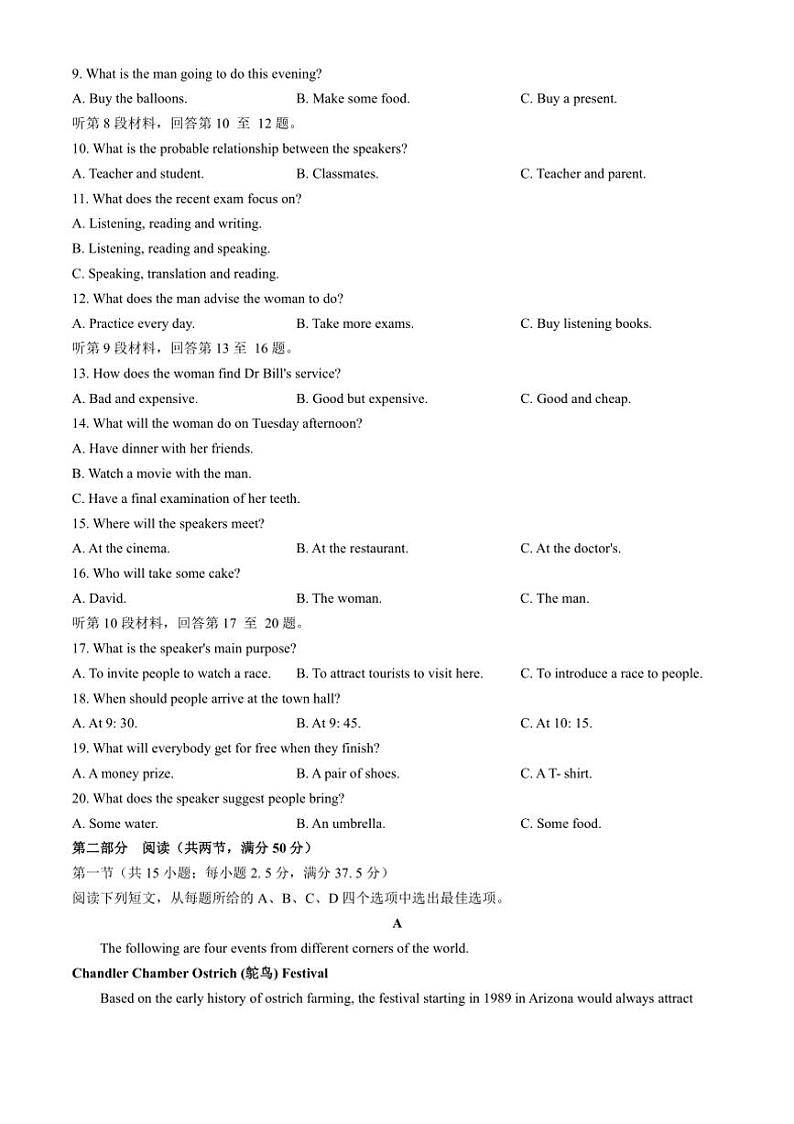 9. What is the man going to do this evening?
A. Buy the balloons.
B. Make some food.
C. Buy a present.
听第 8 段材料，回答第 10 至 12 题。
10. What is the probable relationship between the speakers?
A. Teacher and student.
B. Classmates.
C. Teacher and parent.
11. What does the recent exam focus on?
A. Listening, reading and writing.
B. Listening, reading and speaking.
C. Speaking, translation and reading.
12. What does the man advise the woman to do?
A. Practice every day.
B. Take more exams.
C. Buy listening books.
听第 9 段材料，回答第 13 至 16 题。
13. How does the woman find Dr Bill's service?
A. Bad and expensive.
B. Good but expensive.
C. Good and cheap.
14. What will the woman do on Tuesday afternoon?
A. Have dinner with her friends.
B. Watch a movie with the man.
C. Have a final examination of her teeth.
15. Where will the speakers meet?
A. At the cinema.
B. At the restaurant.
C. At the doctor's.
16. Who will take some cake?
A. David.
B. The woman.
C. The man.
听第 10 段材料，回答第 17 至 20 题。
17. What is the speaker's main purpose?
A. To invite people to watch a race.
B. To attract tourists to visit here.
C. To introduce a race to people.
18. When should people arrive at the town hall?
A. At 9: 30.
B. At 9: 45.
C. At 10: 15.
19. What will everybody get for free when they finish?
A. A money prize.
B. A pair of shoes.
C. A T- shirt.
20. What does the speaker suggest people bring?
A. Some water.
B. An umbrella.
C. Some food.
第二部分 阅读（共两节，满分 50 分）
第一节（共 15 小题；每小题 2. 5 分，满分 37. 5 分）
阅读下列短文，从每题所给的 A、B、C、D 四个选项中选出最佳选项。

A

The following are four events from different corners of the world.

Chandler Chamber Ostrich (鸵鸟) Festival

Based on the early history of ostrich farming, the festival starting in 1989 in Arizona would always attract